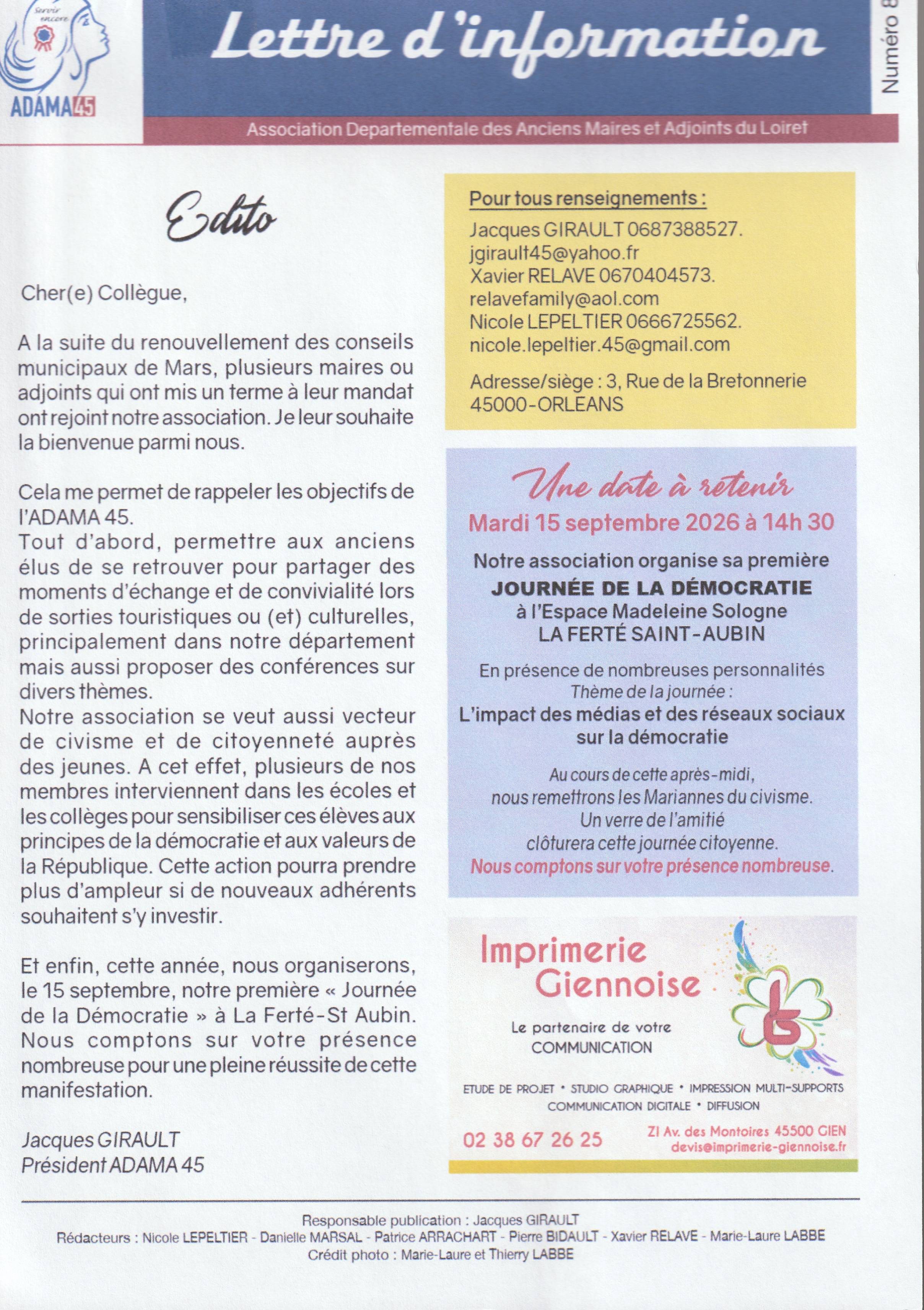 Servir encore

ADAMA45

Lettre d'information

Numéro 8

Association Departementale des Anciens Maires et Adjoints du Loiret

Edito

Cher(e) Collègue,

A la suite du renouvellement des conseils municipaux de Mars, plusieurs maires ou adjoints qui ont mis un terme à leur mandat ont rejoint notre association. Je leur souhaite la bienvenue parmi nous.

Cela me permet de rappeler les objectifs de l'ADAMA 45.
Tout d'abord, permettre aux anciens élus de se retrouver pour partager des moments d'échange et de convivialité lors de sorties touristiques ou (et) culturelles, principalement dans notre département mais aussi proposer des conférences sur divers thèmes.
Notre association se veut aussi vecteur de civisme et de citoyenneté auprès des jeunes. A cet effet, plusieurs de nos membres interviennent dans les écoles et les collèges pour sensibiliser ces élèves aux principes de la démocratie et aux valeurs de la République. Cette action pourra prendre plus d'ampleur si de nouveaux adhérents souhaitent s'y investir.

Et enfin, cette année, nous organiserons, le 15 septembre, notre première « Journée de la Démocratie » à La Ferté-St Aubin. Nous comptons sur votre présence nombreuse pour une pleine réussite de cette manifestation.

Jacques GIRAULT
Président ADAMA 45

Pour tous renseignements :
Jacques GIRAULT 0687388527.
jgirault45@yahoo.fr
Xavier RELAVE 0670404573.
relavefamily@aol.com
Nicole LEPELTIER 0666725562.
nicole.lepeltier.45@gmail.com

Adresse/siège : 3, Rue de la Bretonnerie
45000-ORLEANS

Une date à retenir
Mardi 15 septembre 2026 à 14h 30

Notre association organise sa première
JOURNÉE DE LA DÉMOCRATIE
à l'Espace Madeleine Sologne
LA FERTÉ SAINT-AUBIN

En présence de nombreuses personnalités
Thème de la journée :
L'impact des médias et des réseaux sociaux sur la démocratie

Au cours de cette après-midi,
nous remettrons les Mariannes du civisme.
Un verre de l'amitié
clôturera cette journée citoyenne.
Nous comptons sur votre présence nombreuse.

Imprimerie Giennoise
Le partenaire de votre COMMUNICATION
ETUDE DE PROJET • STUDIO GRAPHIQUE • IMPRESSION MULTI-SUPPORTS
COMMUNICATION DIGITALE • DIFFUSION
02 38 67 26 25
ZI Av. des Montoires 45500 GIEN
devis@imprimerie-giennoise.fr

Responsable publication : Jacques GIRAULT
Rédacteurs : Nicole LEPELTIER - Danielle MARSAL - Patrice ARRACHART - Pierre BIDAULT - Xavier RELAVE - Marie-Laure LABBE
Crédit photo : Marie-Laure et Thierry LABBE